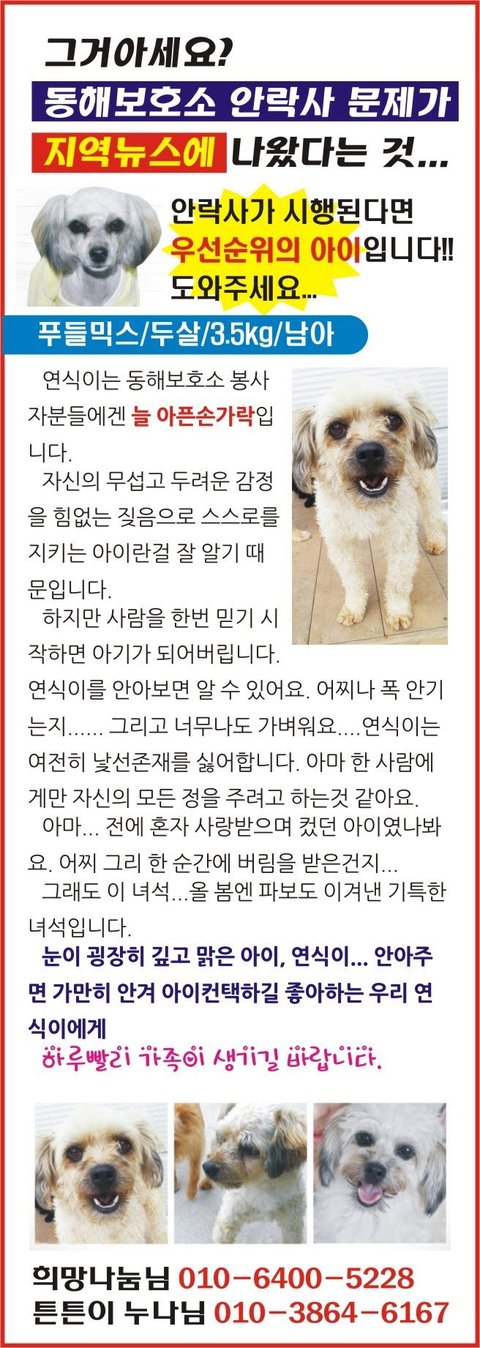 그거아세요?
동해보호소 안락사 문제가
지역뉴스에 나왔다는 것...

안락사가 시행된다면
우선순위의 아이입니다!!
도와주세요...

푸들믹스/두살/3.5kg/남아

연식이는 동해보호소 봉사자분들에겐 늘 아픈손가락입니다.

자신의 무섭고 두려운 감정을 힘없는 짖음으로 스스로를 지키는 아이란걸 잘 알기 때문입니다.

하지만 사람을 한번 믿기 시작하면 아기가 되어버립니다. 연식이를 안아보면 알 수 있어요. 어찌나 폭 안기는지...... 그리고 너무나도 가벼워요....연식이는 여전히 낯선존재를 싫어합니다. 아마 한 사람에게만 자신의 모든 정을 주려고 하는것 같아요.

아마... 전에 혼자 사랑받으며 컸던 아이였나봐요. 어찌 그리 한 순간에 버림을 받은건지...

그래도 이 녀석...올 봄엔 파보도 이겨낸 기특한 녀석입니다.

눈이 굉장히 깊고 맑은 아이, 연식이... 안아주면 가만히 안겨 아이컨택하길 좋아하는 우리 연식이에게

하루빨리 가족이 생기길 바랍니다.

희망나눔님 010-6400-5228
튼튼이 누나님 010-3864-6167